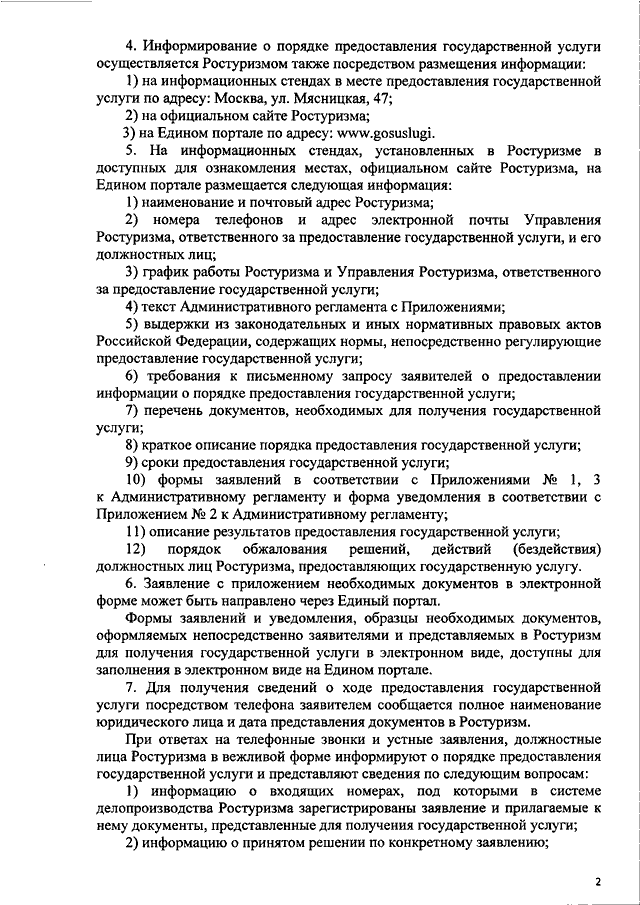 4. Информирование о порядке предоставления государственной услуги осуществляется Ростуризмом также посредством размещения информации:

1) на информационных стендах в месте предоставления государственной услуги по адресу: Москва, ул. Мясницкая, 47;

2) на официальном сайте Ростуризма;

3) на Едином портале по адресу: www.gosuslugi.

5. На информационных стендах, установленных в Ростуризме в доступных для ознакомления местах, официальном сайте Ростуризма, на Едином портале размещается следующая информация:

1) наименование и почтовый адрес Ростуризма;

2) номера телефонов и адрес электронной почты Управления Ростуризма, ответственного за предоставление государственной услуги, и его должностных лиц;

3) график работы Ростуризма и Управления Ростуризма, ответственного за предоставление государственной услуги;

4) текст Административного регламента с Приложениями;

5) выдержки из законодательных и иных нормативных правовых актов Российской Федерации, содержащих нормы, непосредственно регулирующие предоставление государственной услуги;

6) требования к письменному запросу заявителей о предоставлении информации о порядке предоставления государственной услуги;

7) перечень документов, необходимых для получения государственной услуги;

8) краткое описание порядка предоставления государственной услуги;

9) сроки предоставления государственной услуги;

10) формы заявлений в соответствии с Приложениями № 1, 3 к Административному регламенту и форма уведомления в соответствии с Приложением № 2 к Административному регламенту;

11) описание результатов предоставления государственной услуги;

12) порядок обжалования решений, действий (бездействия) должностных лиц Ростуризма, предоставляющих государственную услугу.

6. Заявление с приложением необходимых документов в электронной форме может быть направлено через Единый портал.

Формы заявлений и уведомления, образцы необходимых документов, оформляемых непосредственно заявителями и представляемых в Ростуризм для получения государственной услуги в электронном виде, доступны для заполнения в электронном виде на Едином портале.

7. Для получения сведений о ходе предоставления государственной услуги посредством телефона заявителем сообщается полное наименование юридического лица и дата представления документов в Ростуризм.

При ответах на телефонные звонки и устные заявления, должностные лица Ростуризма в вежливой форме информируют о порядке предоставления государственной услуги и представляют сведения по следующим вопросам:

1) информацию о входящих номерах, под которыми в системе делопроизводства Ростуризма зарегистрированы заявление и прилагаемые к нему документы, представленные для получения государственной услуги;

2) информацию о принятом решении по конкретному заявлению;

2